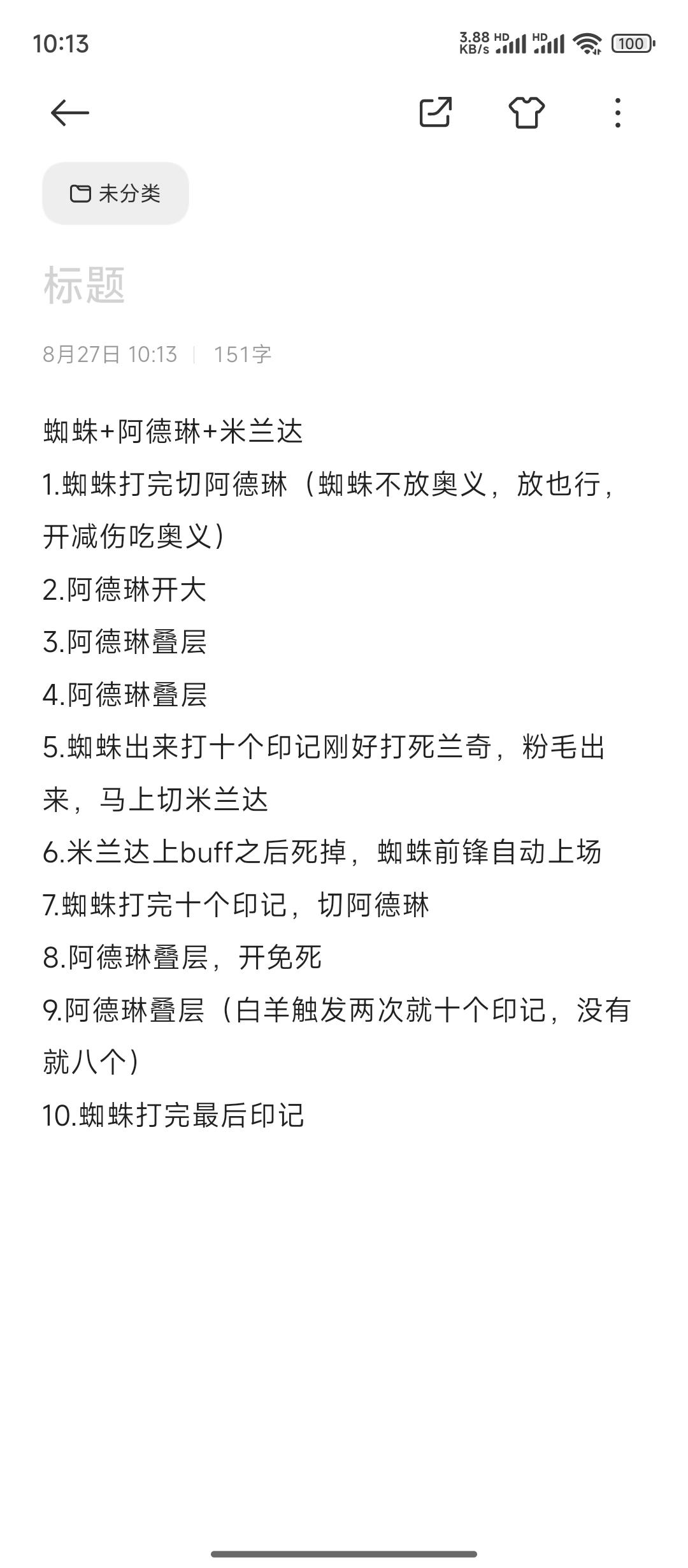 10:13

3.88 KB/s HD HD 100

未分类

标题

8月27日 10:13 | 151字

蜘蛛+阿德琳+米兰达

1.蜘蛛打完切阿德琳（蜘蛛不放奥义，放也行，开减伤吃奥义）

2.阿德琳开大

3.阿德琳叠层

4.阿德琳叠层

5.蜘蛛出来打十个印记刚好打死兰奇，粉毛出来，马上切米兰达

6.米兰达上buff之后死掉，蜘蛛前锋自动上场

7.蜘蛛打完十个印记，切阿德琳

8.阿德琳叠层，开免死

9.阿德琳叠层（白羊触发两次就十个印记，没有就八个）

10.蜘蛛打完最后印记